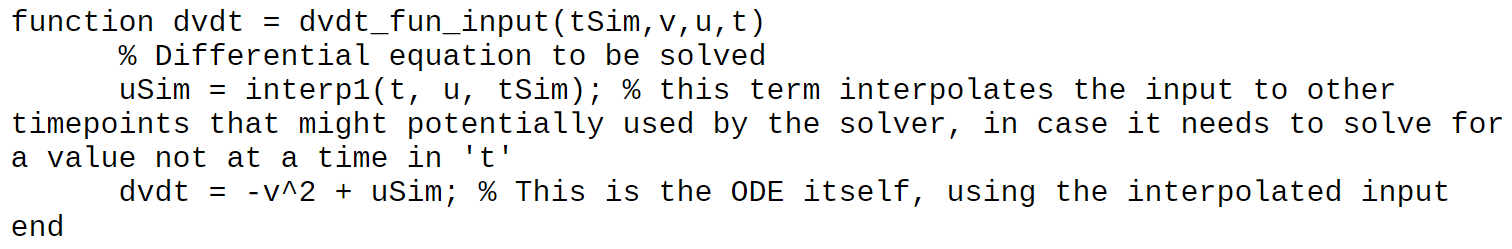 function dvdt = dvdt_fun_input(tSim,v,u,t)
    % Differential equation to be solved
    uSim = interp1(t, u, tSim); % this term interpolates the input to other timepoints that might potentially used by the solver, in case it needs to solve for a value not at a time in 't'
    dvdt = -v^2 + uSim; % This is the ODE itself, using the interpolated input
end